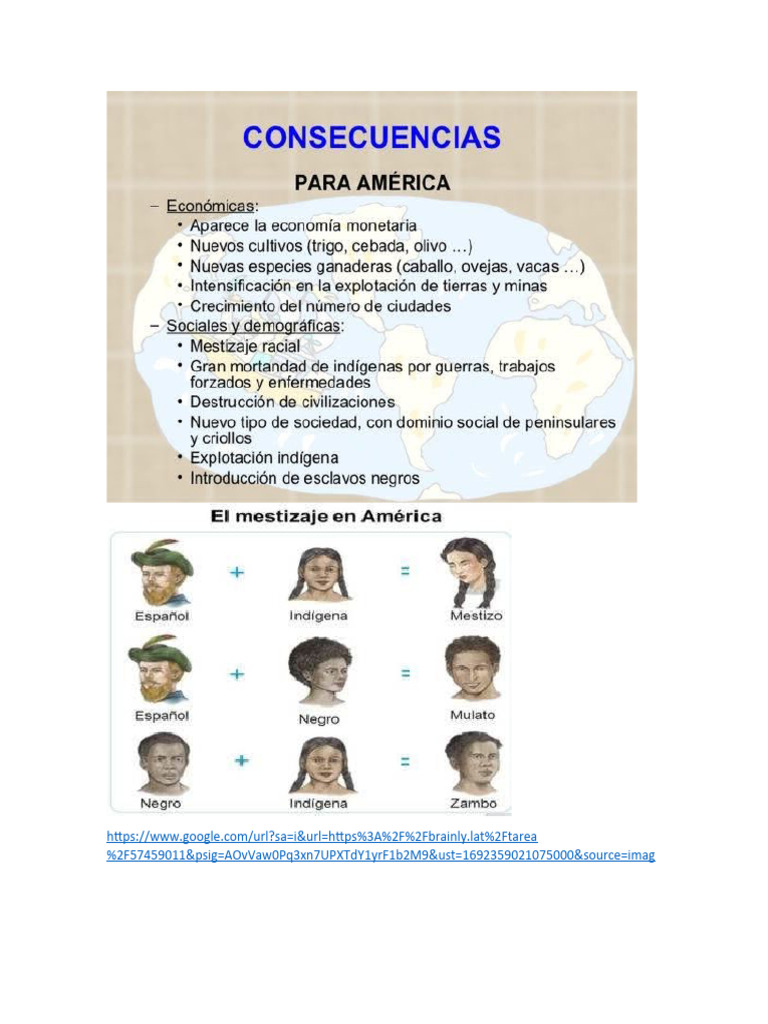 CONSECUENCIAS

PARA AMÉRICA

– Económicas:
• Aparece la economía monetaria
• Nuevos cultivos (trigo, cebada, olivo ...)
• Nuevas especies ganaderas (caballo, ovejas, vacas ...)
• Intensificación en la explotación de tierras y minas
• Crecimiento del número de ciudades

– Sociales y demográficas:
• Mestizaje racial
• Gran mortandad de indígenas por guerras, trabajos forzados y enfermedades
• Destrucción de civilizaciones
• Nuevo tipo de sociedad, con dominio social de peninsulares y criollos
• Explotación indígena
• Introducción de esclavos negros

El mestizaje en América

Español + Indígena = Mestizo

Español + Negro = Mulato

Negro + Indígena = Zambo

https://www.google.com/url?sa=i&url=https%3A%2F%2Fbrainly.lat%2Ftarea%2F57459011&psig=AOvVaw0Pq3xn7UPXTdY1yrF1b2M9&ust=1692359021075000&source=imag